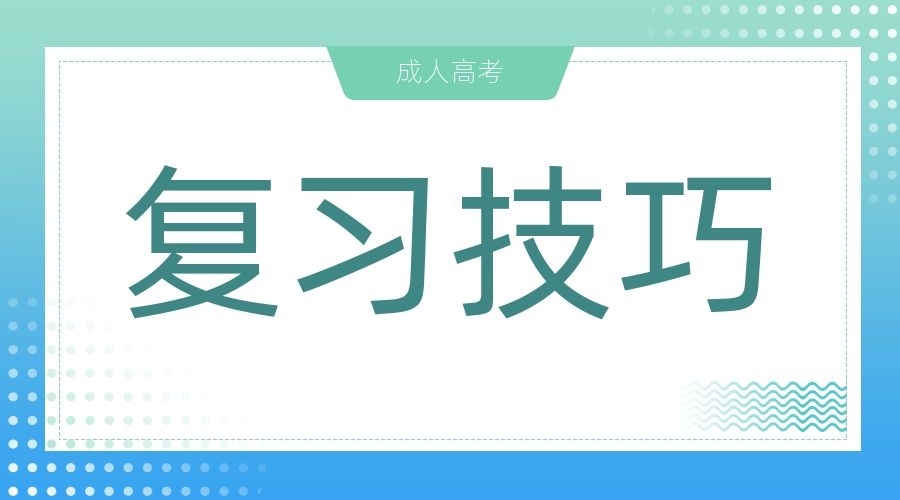 成人高考

复习技巧